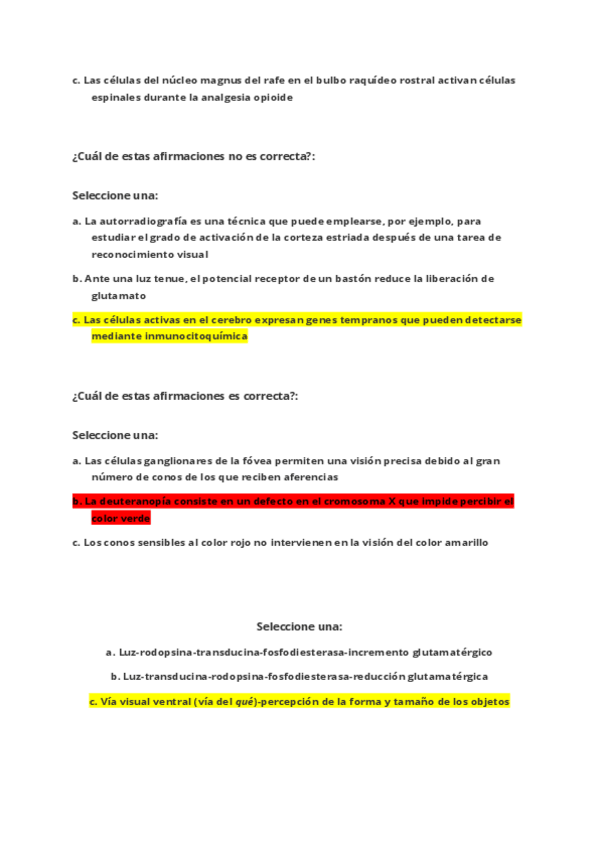 c. Las células del núcleo magnus del rafe en el bulbo raquídeo rostral activan células espinales durante la analgesia opioide

¿Cuál de estas afirmaciones no es correcta?:

Seleccione una:

a. La autorradiografía es una técnica que puede emplearse, por ejemplo, para estudiar el grado de activación de la corteza estriada después de una tarea de reconocimiento visual

b. Ante una luz tenue, el potencial receptor de un bastón reduce la liberación de glutamato

c. Las células activas en el cerebro expresan genes tempranos que pueden detectarse mediante inmunocitoquímica

¿Cuál de estas afirmaciones es correcta?:

Seleccione una:

a. Las células ganglionares de la fóvea permiten una visión precisa debido al gran número de conos de los que reciben aferencias

b. La deuteranopía consiste en un defecto en el cromosoma X que impide percibir el color verde

c. Los conos sensibles al color rojo no intervienen en la visión del color amarillo

Seleccione una:

a. Luz-rodopsina-transducina-fosfodiesterasa-incremento glutamatérgico

b. Luz-transducina-rodopsina-fosfodiesterasa-reducción glutamatérgica

c. Vía visual ventral (vía del qué)-percepción de la forma y tamaño de los objetos